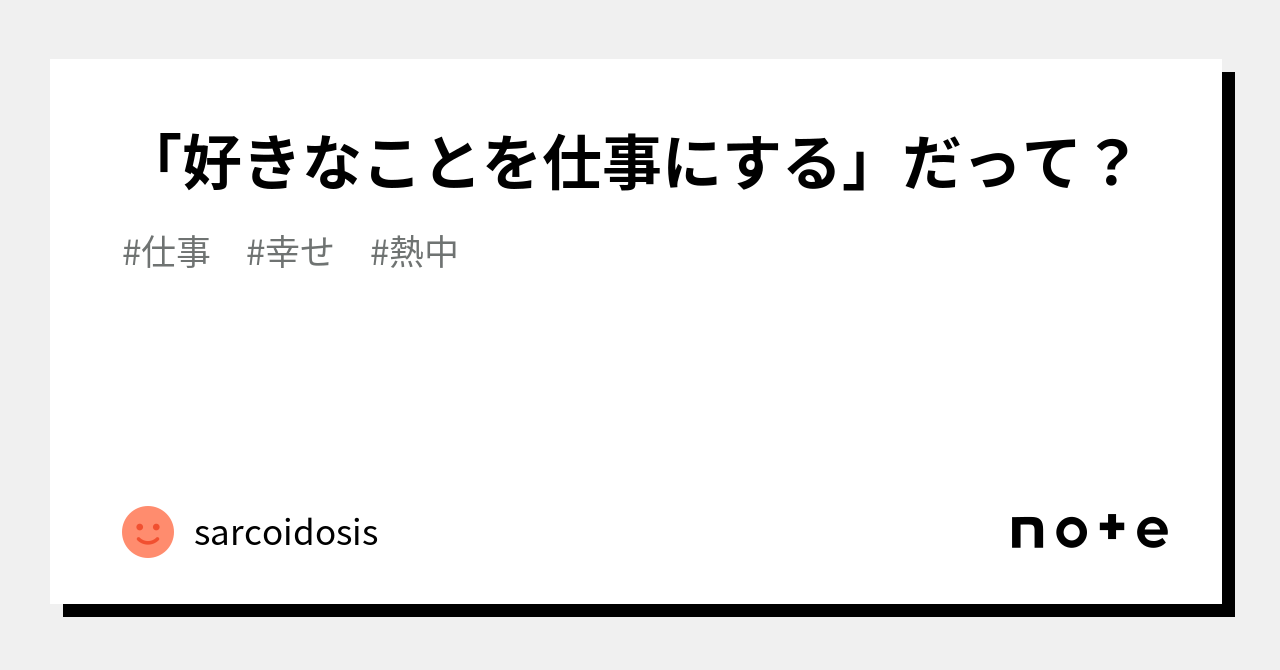 「好きなことを仕事にする」だって？

#仕事　#幸せ　#熱中

sarcoidosis

note